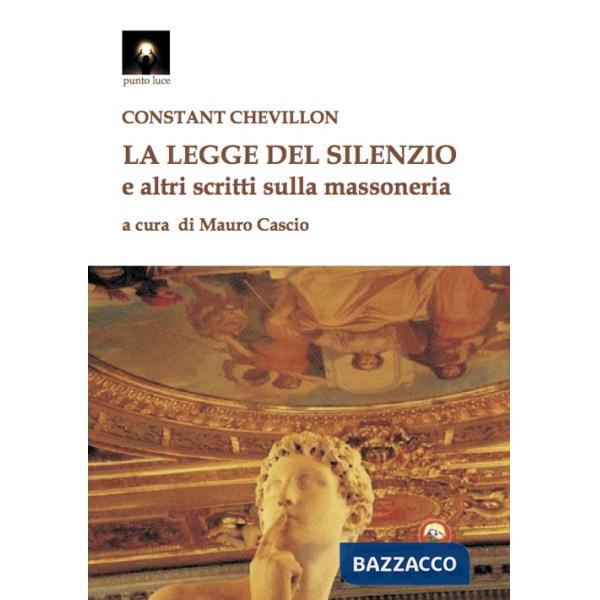 punto luce

CONSTANT CHEVILLON

LA LEGGE DEL SILENZIO
e altri scritti sulla massoneria

a cura di Mauro Cascio

BAZZACCO